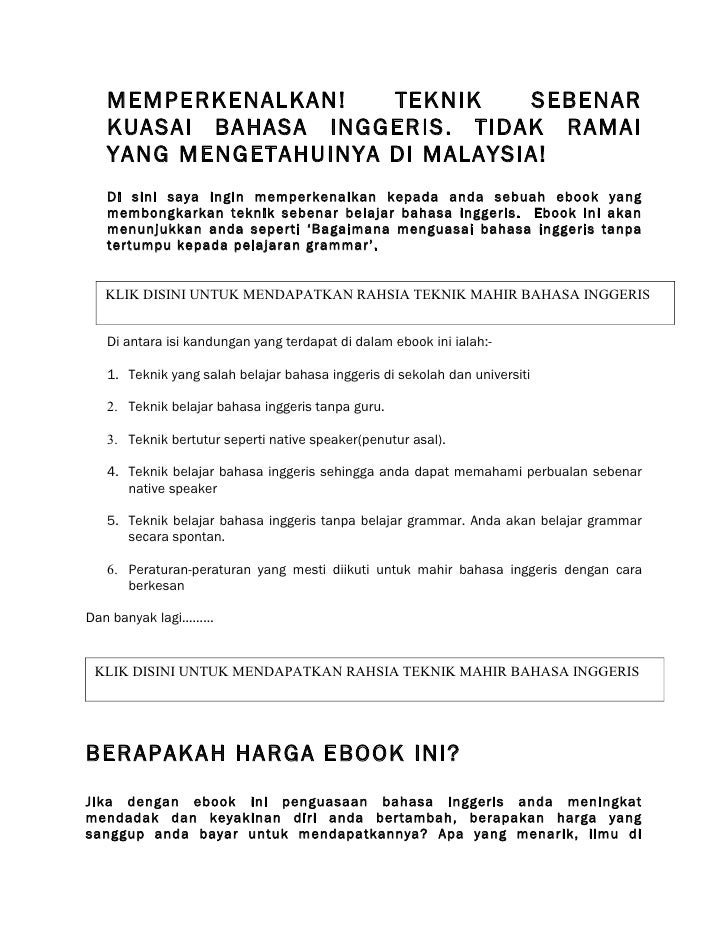 MEMPERKENALKAN! TEKNIK SEBENAR KUASAI BAHASA INGGERIS. TIDAK RAMAI YANG MENGETAHUINYA DI MALAYSIA!

Di sini saya ingin memperkenalkan kepada anda sebuah ebook yang membongkarkan teknik sebenar belajar bahasa inggeris. Ebook ini akan menunjukkan anda seperti 'Bagaimana menguasai bahasa inggeris tanpa tertumpu kepada pelajaran grammar'.

KLIK DISINI UNTUK MENDAPATKAN RAHSIA TEKNIK MAHIR BAHASA INGGERIS

Di antara isi kandungan yang terdapat di dalam ebook ini ialah:-

1. Teknik yang salah belajar bahasa inggeris di sekolah dan universiti

2. Teknik belajar bahasa inggeris tanpa guru.

3. Teknik bertutur seperti native speaker(penutur asal).

4. Teknik belajar bahasa inggeris sehingga anda dapat memahami perbualan sebenar native speaker

5. Teknik belajar bahasa inggeris tanpa belajar grammar. Anda akan belajar grammar secara spontan.

6. Peraturan-peraturan yang mesti diikuti untuk mahir bahasa inggeris dengan cara berkesan

Dan banyak lagi………

KLIK DISINI UNTUK MENDAPATKAN RAHSIA TEKNIK MAHIR BAHASA INGGERIS

BERAPAKAH HARGA EBOOK INI?

Jika dengan ebook ini penguasaan bahasa inggeris anda meningkat mendadak dan keyakinan diri anda bertambah, berapakan harga yang sanggup anda bayar untuk mendapatkannya? Apa yang menarik, ilmu di